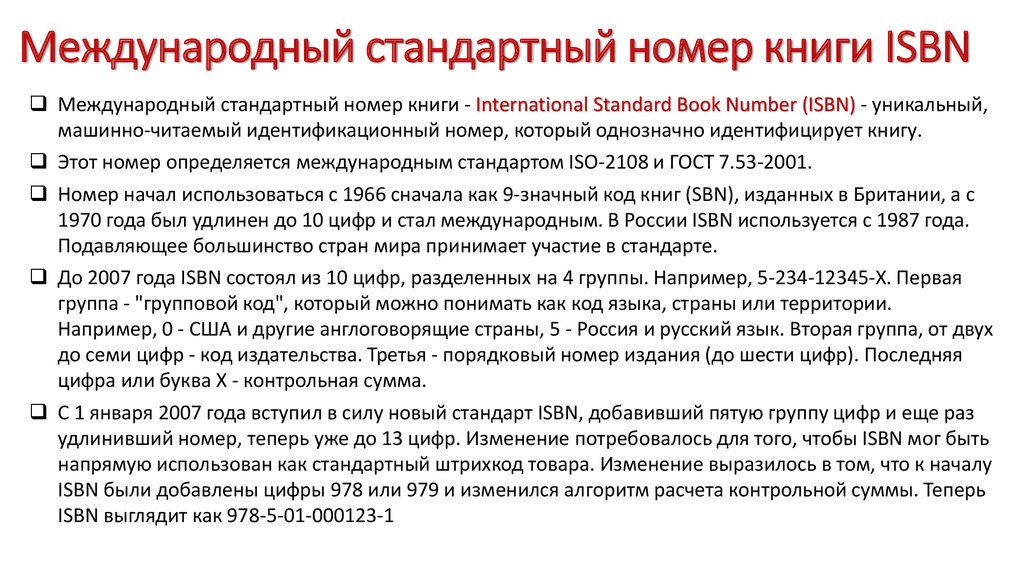 Международный стандартный номер книги ISBN

❑ Международный стандартный номер книги - International Standard Book Number (ISBN) - уникальный, машинно-читаемый идентификационный номер, который однозначно идентифицирует книгу.

❑ Этот номер определяется международным стандартом ISO-2108 и ГОСТ 7.53-2001.

❑ Номер начал использоваться с 1966 сначала как 9-значный код книг (SBN), изданных в Британии, а с 1970 года был удлинен до 10 цифр и стал международным. В России ISBN используется с 1987 года. Подавляющее большинство стран мира принимает участие в стандарте.

❑ До 2007 года ISBN состоял из 10 цифр, разделенных на 4 группы. Например, 5-234-12345-X. Первая группа - "групповой код", который можно понимать как код языка, страны или территории. Например, 0 - США и другие англоговорящие страны, 5 - Россия и русский язык. Вторая группа, от двух до семи цифр - код издательства. Третья - порядковый номер издания (до шести цифр). Последняя цифра или буква X - контрольная сумма.

❑ С 1 января 2007 года вступил в силу новый стандарт ISBN, добавивший пятую группу цифр и еще раз удлинивший номер, теперь уже до 13 цифр. Изменение потребовалось для того, чтобы ISBN мог быть напрямую использован как стандартный штрихкод товара. Изменение выразилось в том, что к началу ISBN были добавлены цифры 978 или 979 и изменился алгоритм расчета контрольной суммы. Теперь ISBN выглядит как 978-5-01-000123-1